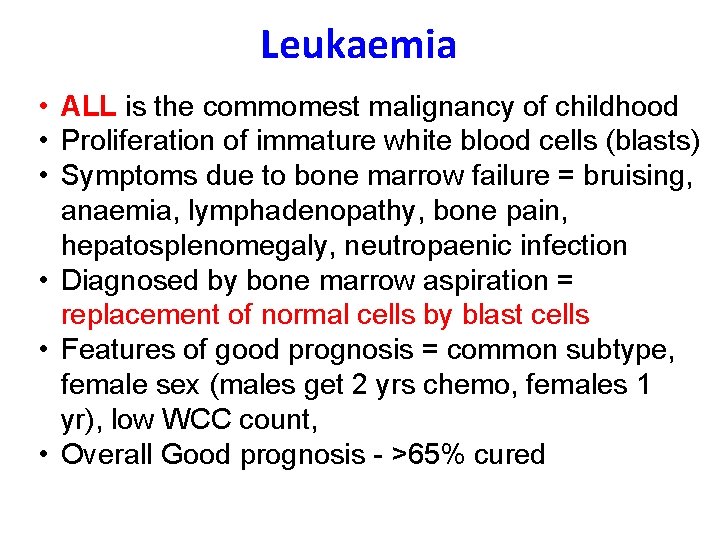 Leukaemia

• ALL is the commomest malignancy of childhood
• Proliferation of immature white blood cells (blasts)
• Symptoms due to bone marrow failure = bruising, anaemia, lymphadenopathy, bone pain, hepatosplenomegaly, neutropaenic infection
• Diagnosed by bone marrow aspiration = replacement of normal cells by blast cells
• Features of good prognosis = common subtype, female sex (males get 2 yrs chemo, females 1 yr), low WCC count,
• Overall Good prognosis - >65% cured